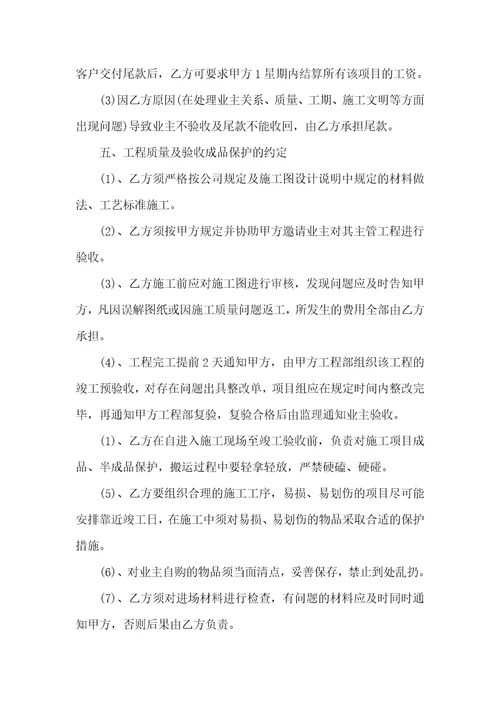 客户交付尾款后，乙方可要求甲方1星期内结算所有该项目的工资。

(3)因乙方原因(在处理业主关系、质量、工期、施工文明等方面出现问题)导致业主不验收及尾款不能收回，由乙方承担尾款。

五、工程质量及验收成品保护的约定

(1)、乙方须严格按公司规定及施工图设计说明中规定的材料做法、工艺标准施工。

(2)、乙方须按甲方规定并协助甲方邀请业主对其主管工程进行验收。

(3)、乙方施工前应对施工图进行审核，发现问题应及时告知甲方，凡因误解图纸或因施工质量问题返工，所发生的费用全部由乙方承担。

(4)、工程完工提前2天通知甲方，由甲方工程部组织该工程的竣工预验收，对存在问题出具整改单，项目组应在规定时间内整改完毕，再通知甲方工程部复验，复验合格后由监理通知业主验收。

(1)、乙方在自进入施工现场至竣工验收前，负责对施工项目成品、半成品保护，搬运过程中要轻拿轻放，严禁硬磕、硬碰。

(5)、乙方要组织合理的施工工序，易损、易划伤的项目尽可能安排靠近竣工日，在施工中须对易损、易划伤的物品采取合适的保护措施。

(6)、对业主自购的物品须当面清点，妥善保存，禁止到处乱扔。

(7)、乙方须对进场材料进行检查，有问题的材料应及时同时通知甲方，否则后果由乙方负责。